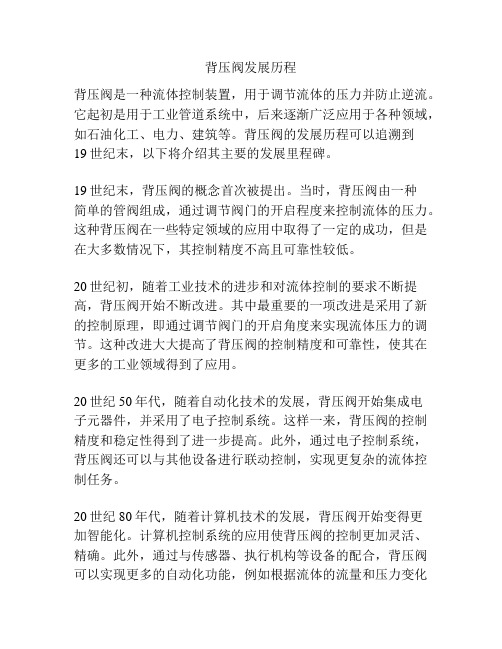 背压阀发展历程

背压阀是一种流体控制装置，用于调节流体的压力并防止逆流。它起初是用于工业管道系统中，后来逐渐广泛应用于各种领域，如石油化工、电力、建筑等。背压阀的发展历程可以追溯到19世纪末，以下将介绍其主要的发展里程碑。

19世纪末，背压阀的概念首次被提出。当时，背压阀由一种简单的管阀组成，通过调节阀门的开启程度来控制流体的压力。这种背压阀在一些特定领域的应用中取得了一定的成功，但是在大多数情况下，其控制精度不高且可靠性较低。

20世纪初，随着工业技术的进步和对流体控制的要求不断提高，背压阀开始不断改进。其中最重要的一项改进是采用了新的控制原理，即通过调节阀门的开启角度来实现流体压力的调节。这种改进大大提高了背压阀的控制精度和可靠性，使其在更多的工业领域得到了应用。

20世纪50年代，随着自动化技术的发展，背压阀开始集成电子元器件，并采用了电子控制系统。这样一来，背压阀的控制精度和稳定性得到了进一步提高。此外，通过电子控制系统，背压阀还可以与其他设备进行联动控制，实现更复杂的流体控制任务。

20世纪80年代，随着计算机技术的发展，背压阀开始变得更加智能化。计算机控制系统的应用使背压阀的控制更加灵活、精确。此外，通过与传感器、执行机构等设备的配合，背压阀可以实现更多的自动化功能，例如根据流体的流量和压力变化